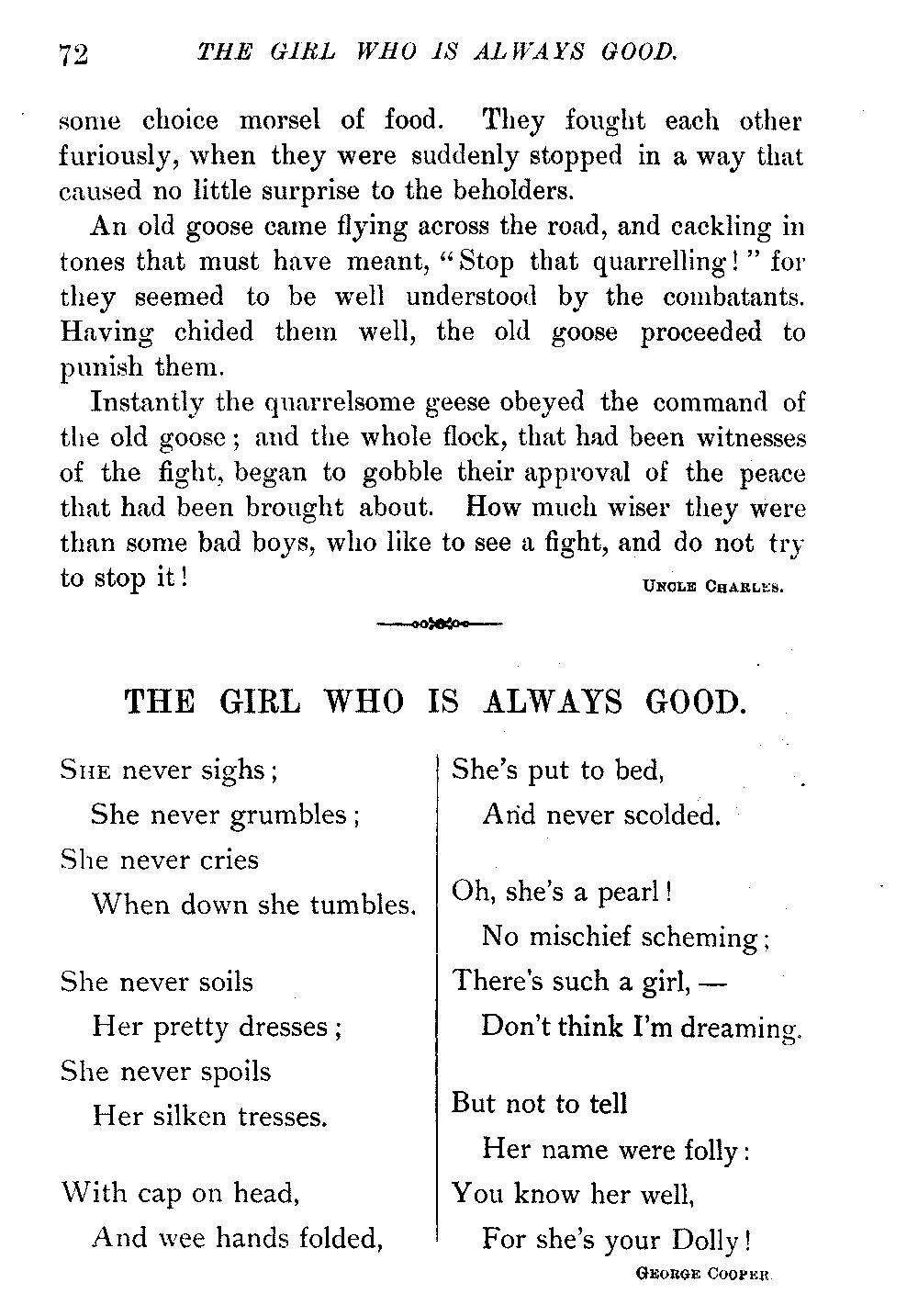 72 THE GIRL WHO IS ALWAYS GOOD.

some choice morsel of food. They fought each other furiously, when they were suddenly stopped in a way that caused no little surprise to the beholders.

An old goose came flying across the road, and cackling in tones that must have meant, "Stop that quarrelling!" for they seemed to be well understood by the combatants. Having chided them well, the old goose proceeded to punish them.

Instantly the quarrelsome geese obeyed the command of the old goose; and the whole flock, that had been witnesses of the fight, began to gobble their approval of the peace that had been brought about. How much wiser they were than some bad boys, who like to see a fight, and do not try to stop it!

UNCLE CHARLES.

THE GIRL WHO IS ALWAYS GOOD.

SHE never sighs;
She never grumbles;
She never cries
When down she tumbles.

She never soils
Her pretty dresses;
She never spoils
Her silken tresses.

With cap on head,
And wee hands folded,
She's put to bed,
And never scolded.

Oh, she's a pearl!
No mischief scheming;
There's such a girl, —
Don't think I'm dreaming.

But not to tell
Her name were folly:
You know her well,
For she's your Dolly!

GEORGE COOPER.